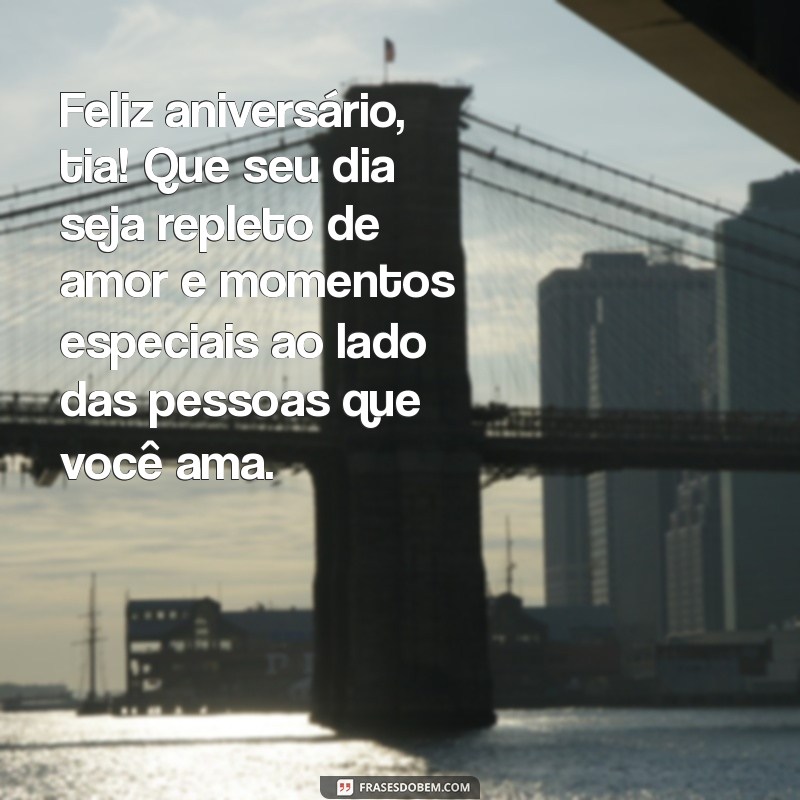 Feliz aniversário, tia! Que seu dia seja repleto de amor e momentos especiais ao lado das pessoas que você ama.

FRASESDOBEM.COM